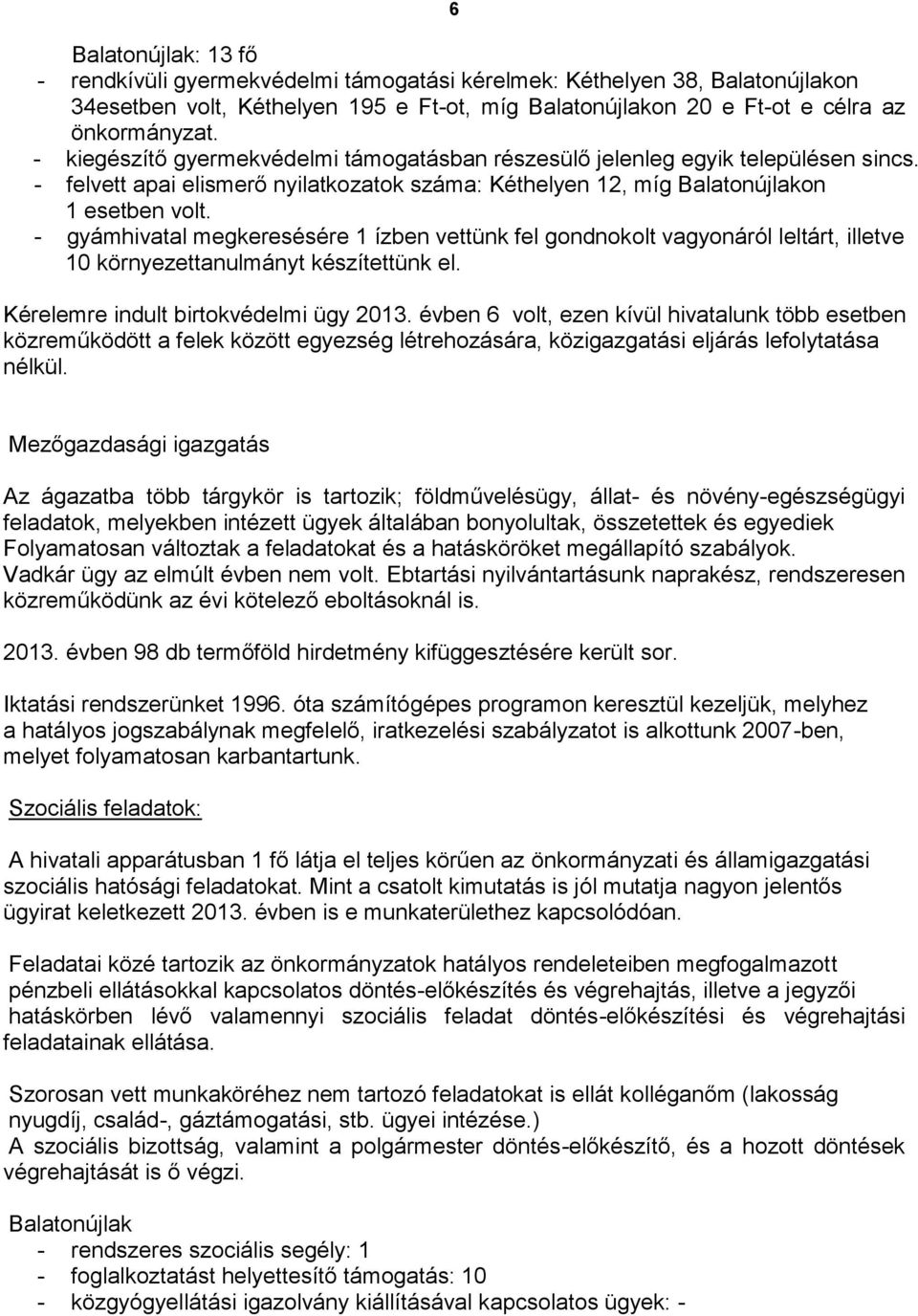 6

Balatonújlak: 13 fő
- rendkívüli gyermekvédelmi támogatási kérelmek: Kéthelyen 38, Balatonújlakon 34esetben volt, Kéthelyen 195 e Ft-ot, míg Balatonújlakon 20 e Ft-ot e célra az önkormányzat.
- kiegészítő gyermekvédelmi támogatásban részesülő jelenleg egyik településen sincs.
- felvett apai elismerő nyilatkozatok száma: Kéthelyen 12, míg Balatonújlakon 1 esetben volt.
- gyámhivatal megkeresésére 1 ízben vettünk fel gondnokolt vagyonáról leltárt, illetve 10 környezettanulmányt készítettünk el.

Kérelemre indult birtokvédelmi ügy 2013. évben 6 volt, ezen kívül hivatalunk több esetben közreműködött a felek között egyezség létrehozására, közigazgatási eljárás lefolytatása nélkül.

Mezőgazdasági igazgatás

Az ágazatba több tárgykör is tartozik; földművelésügy, állat- és növény-egészségügyi feladatok, melyekben intézett ügyek általában bonyolultak, összetettek és egyediek Folyamatosan változtak a feladatokat és a hatásköröket megállapító szabályok. Vadkár ügy az elmúlt évben nem volt. Ebtartási nyilvántartásunk naprakész, rendszeresen közreműködünk az évi kötelező eboltásoknál is.

2013. évben 98 db termőföld hirdetmény kifüggesztésére került sor.

Iktatási rendszerünket 1996. óta számítógépes programon keresztül kezeljük, melyhez a hatályos jogszabálynak megfelelő, iratkezelési szabályzatot is alkottunk 2007-ben, melyet folyamatosan karbantartunk.

Szociális feladatok:

A hivatali apparátusban 1 fő látja el teljes körűen az önkormányzati és államigazgatási szociális hatósági feladatokat. Mint a csatolt kimutatás is jól mutatja nagyon jelentős ügyirat keletkezett 2013. évben is e munkaterülethez kapcsolódóan.

Feladatai közé tartozik az önkormányzatok hatályos rendeleteiben megfogalmazott pénzbeli ellátásokkal kapcsolatos döntés-előkészítés és végrehajtás, illetve a jegyzői hatáskörben lévő valamennyi szociális feladat döntés-előkészítési és végrehajtási feladatainak ellátása.

Szorosan vett munkaköréhez nem tartozó feladatokat is ellát kolléganőm (lakosság nyugdíj, család-, gáztámogatási, stb. ügyei intézése.)
A szociális bizottság, valamint a polgármester döntés-előkészítő, és a hozott döntések végrehajtását is ő végzi.

Balatonújlak
- rendszeres szociális segély: 1
- foglalkoztatást helyettesítő támogatás: 10
- közgyógyellátási igazolvány kiállításával kapcsolatos ügyek: -